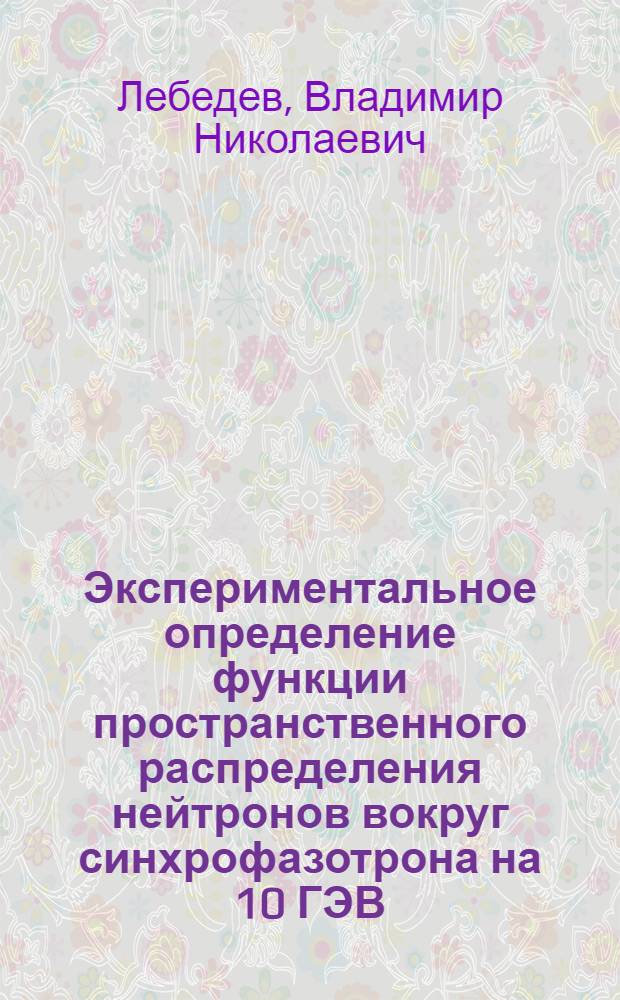 Лебедев, Владимир Николаевич

Экспериментальное определение функции пространственного распределения нейтронов вокруг синхрофазотрона на 10 ГЭВ